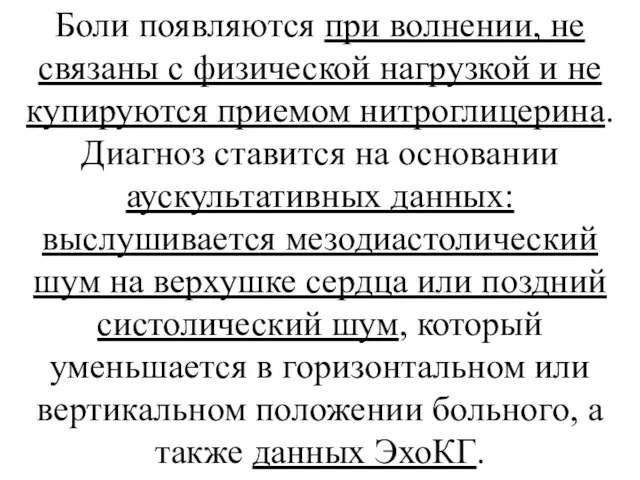 Боли появляются при волнении, не связаны с физической нагрузкой и не купируются приемом нитроглицерина. Диагноз ставится на основании аускультативных данных: выслушивается мезодиастолический шум на верхушке сердца или поздний систолический шум, который уменьшается в горизонтальном или вертикальном положении больного, а также данных ЭхоКГ.